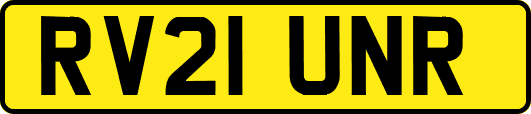 RV21 UNR